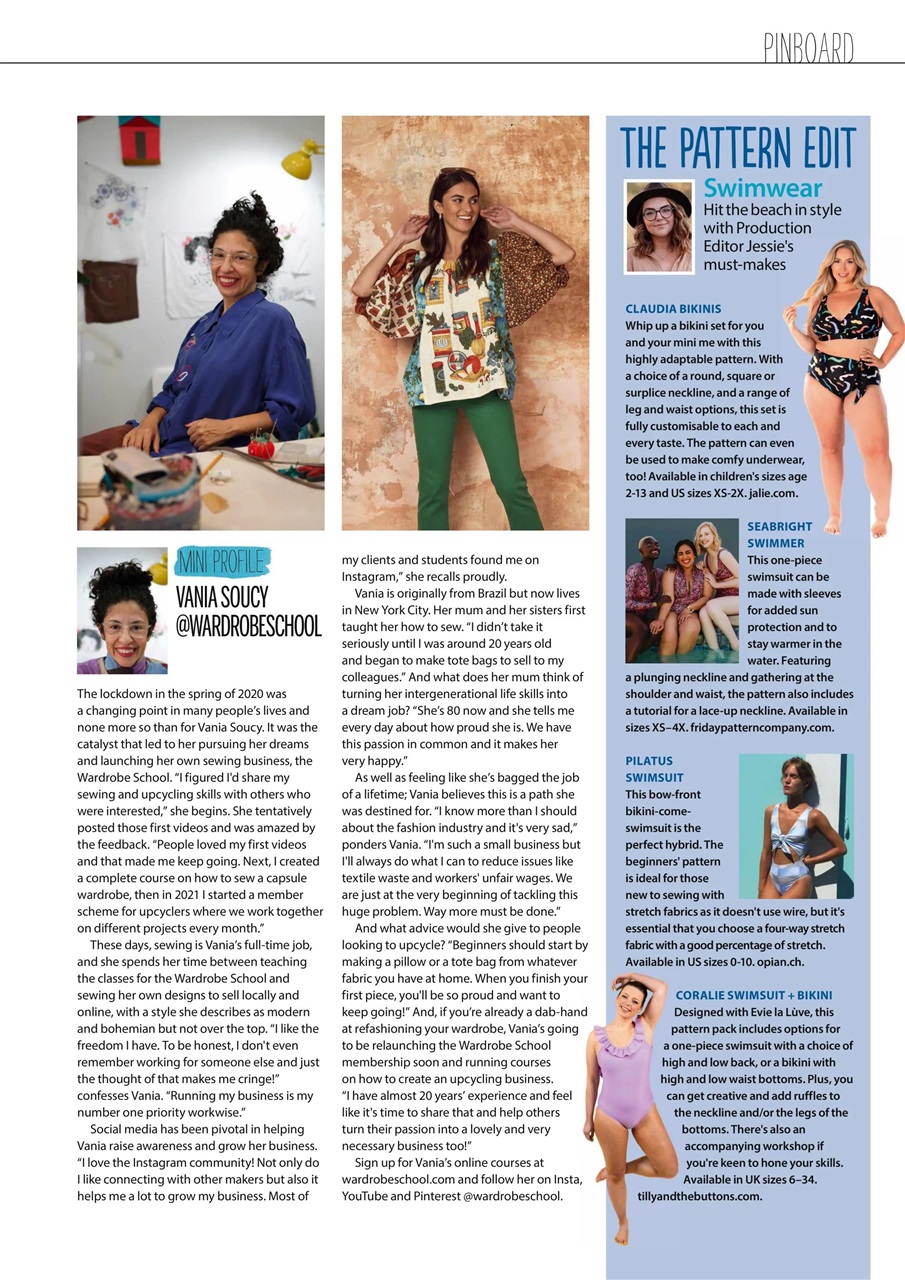 PINBOARD

MINI PROFILE
VANIA SOUCY
@WARDROBESCHOOL

The lockdown in the spring of 2020 was a changing point in many people's lives and none more so than for Vania Soucy. It was the catalyst that led to her pursuing her dreams and launching her own sewing business, the Wardrobe School. "I figured I'd share my sewing and upcycling skills with others who were interested," she begins. She tentatively posted those first videos and was amazed by the feedback. "People loved my first videos and that made me keep going. Next, I created a complete course on how to sew a capsule wardrobe, then in 2021 I started a member scheme for upcyclers where we work together on different projects every month."

These days, sewing is Vania's full-time job, and she spends her time between teaching the classes for the Wardrobe School and sewing her own designs to sell locally and online, with a style she describes as modern and bohemian but not over the top. "I like the freedom I have. To be honest, I don't even remember working for someone else and just the thought of that makes me cringe!" confesses Vania. "Running my business is my number one priority workwise."

Social media has been pivotal in helping Vania raise awareness and grow her business. "I love the Instagram community! Not only do I like connecting with other makers but also it helps me a lot to grow my business. Most of my clients and students found me on Instagram," she recalls proudly.

Vania is originally from Brazil but now lives in New York City. Her mum and her sisters first taught her how to sew. "I didn't take it seriously until I was around 20 years old and began to make tote bags to sell to my colleagues." And what does her mum think of turning her intergenerational life skills into a dream job? "She's 80 now and she tells me every day about how proud she is. We have this passion in common and it makes her very happy."

As well as feeling like she's bagged the job of a lifetime; Vania believes this is a path she was destined for. "I know more than I should about the fashion industry and it's very sad," ponders Vania. "I'm such a small business but I'll always do what I can to reduce issues like textile waste and workers' unfair wages. We are just at the very beginning of tackling this huge problem. Way more must be done."

And what advice would she give to people looking to upcycle? "Beginners should start by making a pillow or a tote bag from whatever fabric you have at home. When you finish your first piece, you'll be so proud and want to keep going!" And, if you're already a dab-hand at refashioning your wardrobe, Vania's going to be relaunching the Wardrobe School membership soon and running courses on how to create an upcycling business. "I have almost 20 years' experience and feel like it's time to share that and help others turn their passion into a lovely and very necessary business too!"

Sign up for Vania's online courses at wardrobeschool.com and follow her on Insta, YouTube and Pinterest @wardrobeschool.

THE PATTERN EDIT
Swimwear
Hit the beach in style with Production Editor Jessie's must-makes

CLAUDIA BIKINIS
Whip up a bikini set for you and your mini me with this highly adaptable pattern. With a choice of a round, square or surplice neckline, and a range of leg and waist options, this set is fully customisable to each and every taste. The pattern can even be used to make comfy underwear, too! Available in children's sizes age 2-13 and US sizes XS-2X. jalie.com.

SEABRIGHT SWIMMER
This one-piece swimsuit can be made with sleeves for added sun protection and to stay warmer in the water. Featuring a plunging neckline and gathering at the shoulder and waist, the pattern also includes a tutorial for a lace-up neckline. Available in sizes XS–4X. fridaypatterncompany.com.

PILATUS SWIMSUIT
This bow-front bikini-come-swimsuit is the perfect hybrid. The beginners' pattern is ideal for those new to sewing with stretch fabrics as it doesn't use wire, but it's essential that you choose a four-way stretch fabric with a good percentage of stretch. Available in US sizes 0-10. opian.ch.

CORALIE SWIMSUIT + BIKINI
Designed with Evie la Lùve, this pattern pack includes options for a one-piece swimsuit with a choice of high and low back, or a bikini with high and low waist bottoms. Plus, you can get creative and add ruffles to the neckline and/or the legs of the bottoms. There's also an accompanying workshop if you're keen to hone your skills. Available in UK sizes 6–34. tillyandthebuttons.com.